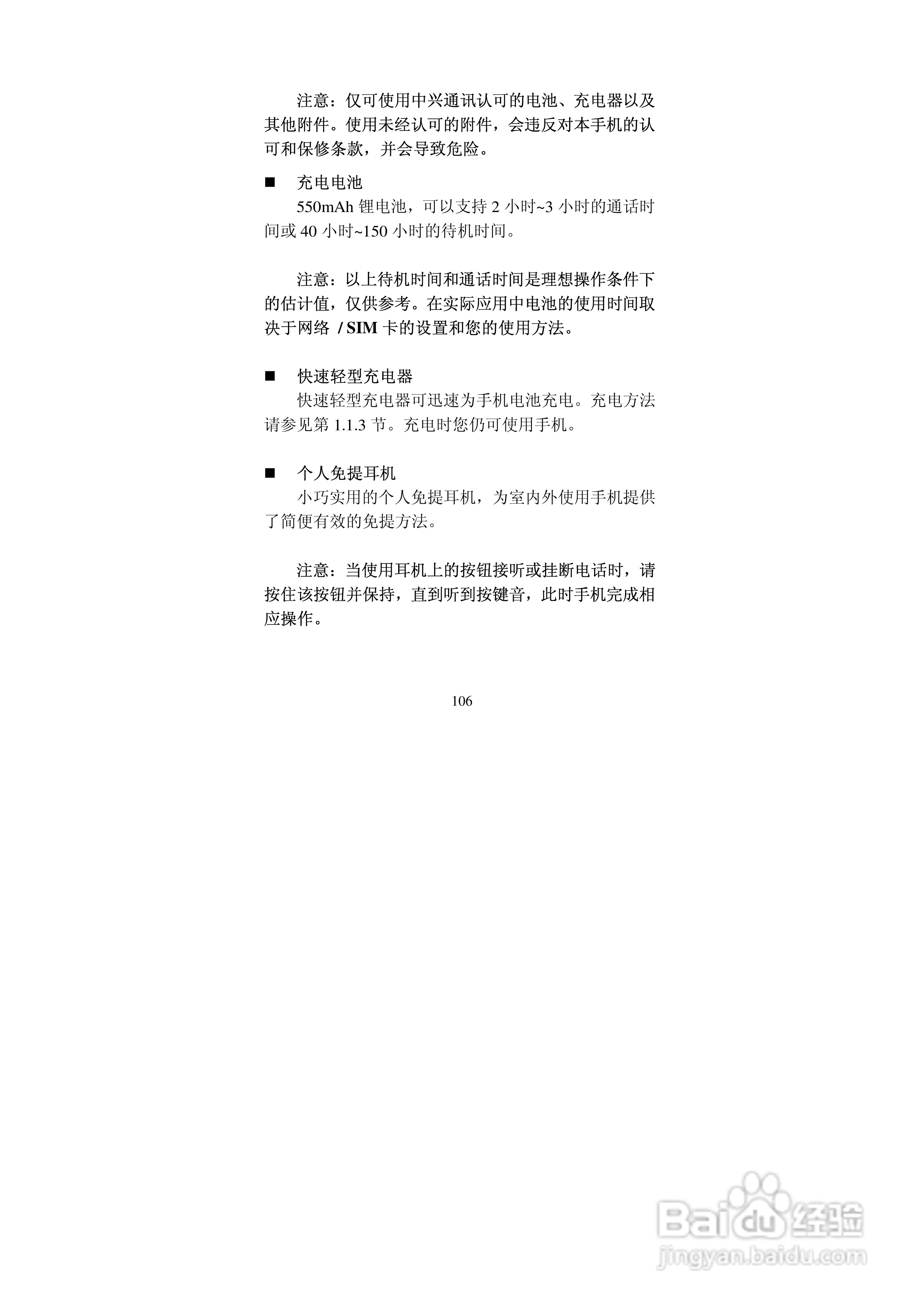 注意：仅可使用中兴通讯认可的电池、充电器以及其他附件。使用未经认可的附件，会违反对本手机的认可和保修条款，并会导致危险。

■ 充电电池

550mAh 锂电池，可以支持 2 小时~3 小时的通话时间或 40 小时~150 小时的待机时间。

注意：以上待机时间和通话时间是理想操作条件下的估计值，仅供参考。在实际应用中电池的使用时间取决于网络 / SIM 卡的设置和您的使用方法。

■ 快速轻型充电器

快速轻型充电器可迅速为手机电池充电。充电方法请参见第 1.1.3 节。充电时您仍可使用手机。

■ 个人免提耳机

小巧实用的个人免提耳机，为室内外使用手机提供了简便有效的免提方法。

注意：当使用耳机上的按钮接听或挂断电话时，请按住该按钮并保持，直到听到按键音，此时手机完成相应操作。

106

Baidu经验
jingyan.baidu.com